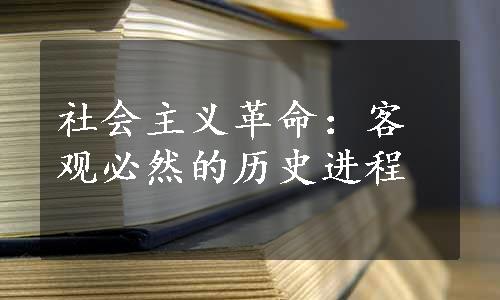 社会主义革命：客观必然的历史进程